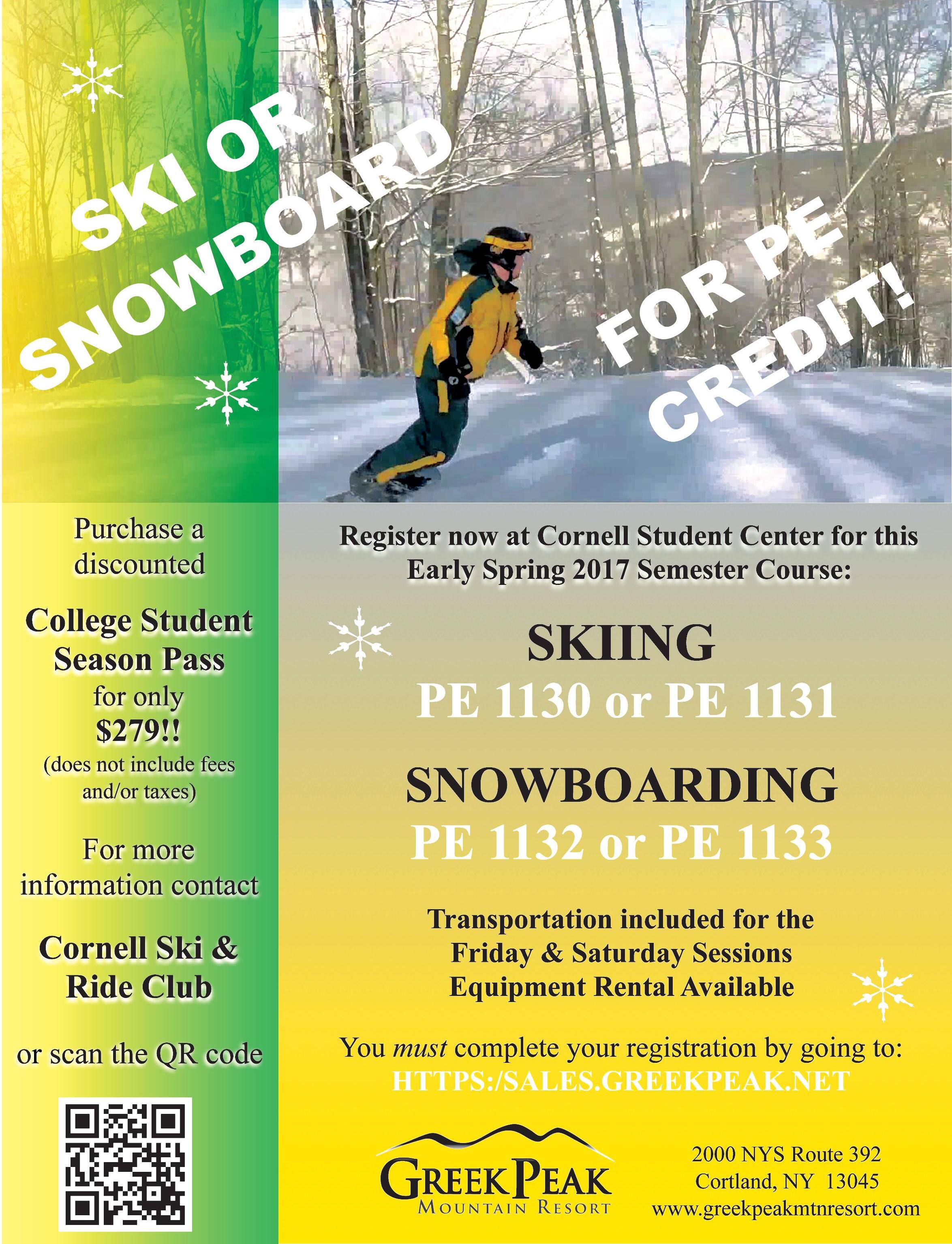 SKI OR SNOWBOARD FOR PE CREDIT!

Purchase a discounted

College Student Season Pass

for only

$279!!

(does not include fees and/or taxes)

For more information contact

Cornell Ski & Ride Club

or scan the QR code

Register now at Cornell Student Center for this Early Spring 2017 Semester Course:

SKIING

PE 1130 or PE 1131

SNOWBOARDING

PE 1132 or PE 1133

Transportation included for the
Friday & Saturday Sessions
Equipment Rental Available

You must complete your registration by going to:
HTTPS:/SALES.GREEKPEAK.NET

GREEK PEAK
MOUNTAIN RESORT

2000 NYS Route 392
Cortland, NY 13045
www.greekpeakmtnresort.com